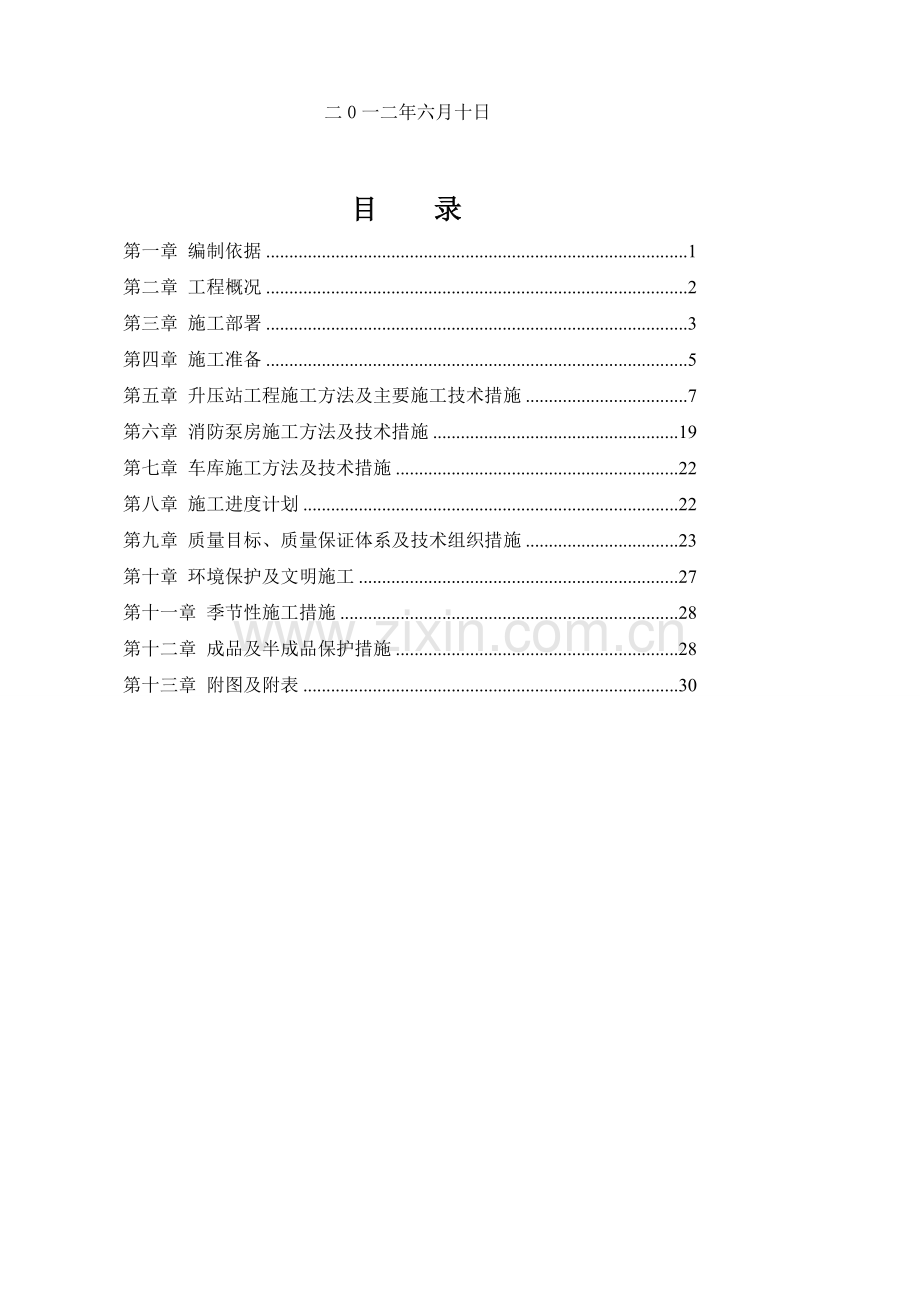 二0一二年六月十日

目　录

第一章 编制依据 1

第二章 工程概况 2

第三章 施工部署 3

第四章 施工准备 5

第五章 升压站工程施工方法及主要施工技术措施 7

第六章 消防泵房施工方法及技术措施 19

第七章 车库施工方法及技术措施 22

第八章 施工进度计划 22

第九章 质量目标、质量保证体系及技术组织措施 23

第十章 环境保护及文明施工 27

第十一章 季节性施工措施 28

第十二章 成品及半成品保护措施 28

第十三章 附图及附表 30

www.zixin.com.cn